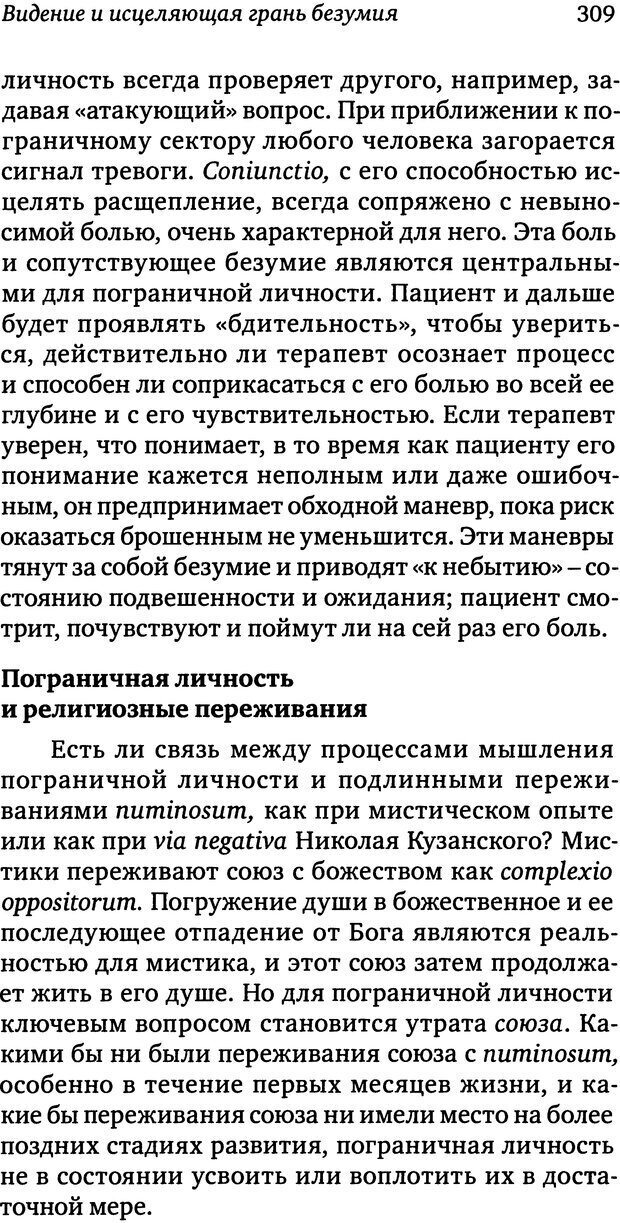 Видение и исцеляющая грань безумия 309

личность всегда проверяет другого, например, задавая «атакующий» вопрос. При приближении к пограничному сектору любого человека загорается сигнал тревоги. Coniunctio, с его способностью исцелять расщепление, всегда сопряжено с невыносимой болью, очень характерной для него. Эта боль и сопутствующее безумие являются центральными для пограничной личности. Пациент и дальше будет проявлять «бдительность», чтобы увериться, действительно ли терапевт осознает процесс и способен ли соприкасаться с его болью во всей ее глубине и с его чувствительностью. Если терапевт уверен, что понимает, в то время как пациенту его понимание кажется неполным или даже ошибочным, он предпринимает обходной маневр, пока риск оказаться брошенным не уменьшится. Эти маневры тянут за собой безумие и приводят «к небытию» – состоянию подвешенности и ожидания; пациент смотрит, почувствуют и поймут ли на сей раз его боль.

Пограничная личность и религиозные переживания

Есть ли связь между процессами мышления пограничной личности и подлинными переживаниями numinosum, как при мистическом опыте или как при via negativa Николая Кузанского? Мистики переживают союз с божеством как complexio oppositorum. Погружение души в божественное и ее последующее отпадение от Бога являются реальностью для мистика, и этот союз затем продолжает жить в его душе. Но для пограничной личности ключевым вопросом становится утрата союза. Какими бы ни были переживания союза с numinosum, особенно в течение первых месяцев жизни, и какие бы переживания союза ни имели место на более поздних стадиях развития, пограничная личность не в состоянии усвоить или воплотить их в достаточной мере.